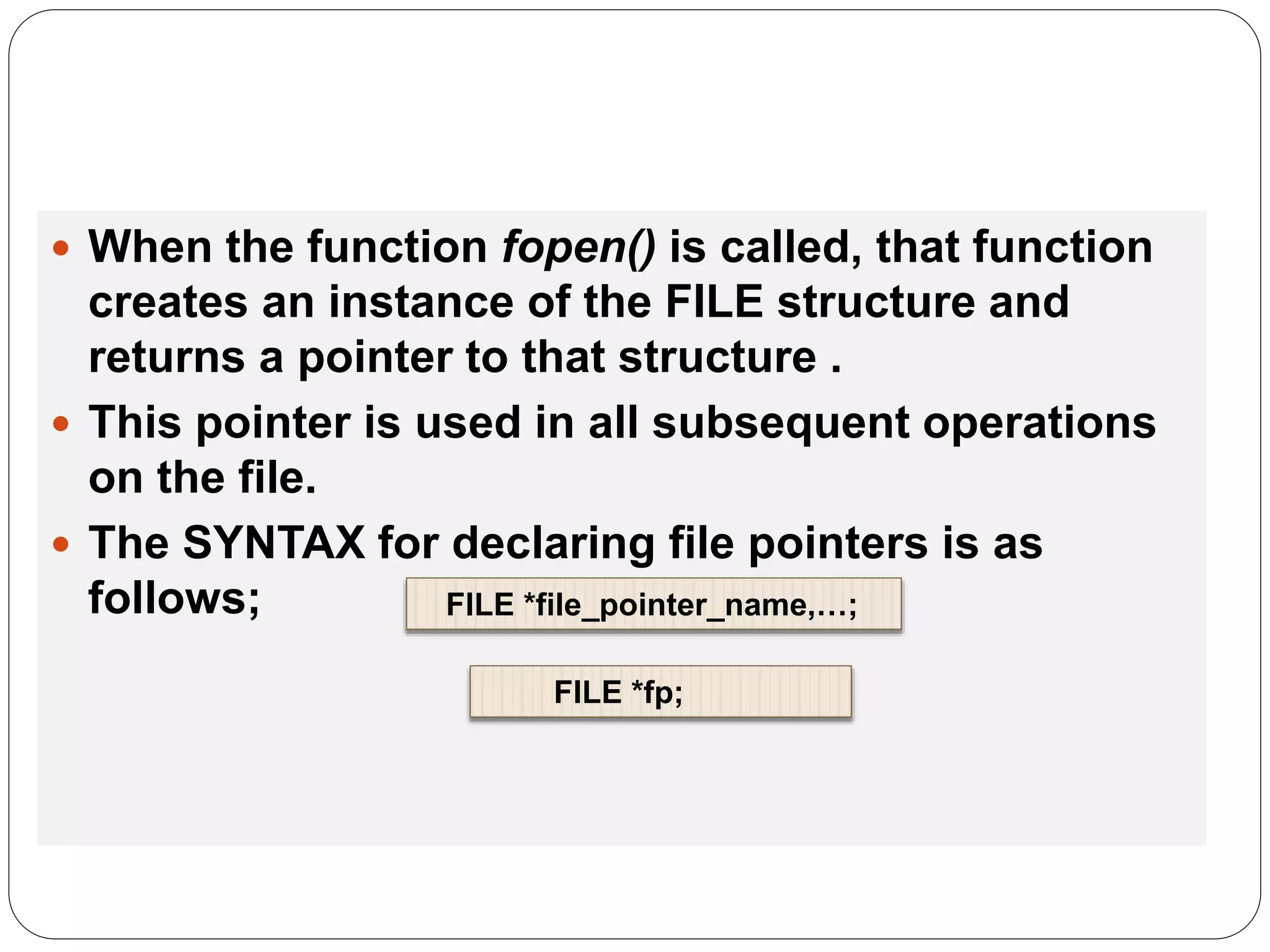 • When the function fopen() is called, that function creates an instance of the FILE structure and returns a pointer to that structure .

• This pointer is used in all subsequent operations on the file.

• The SYNTAX for declaring file pointers is as follows;

FILE *file_pointer_name,…;

FILE *fp;